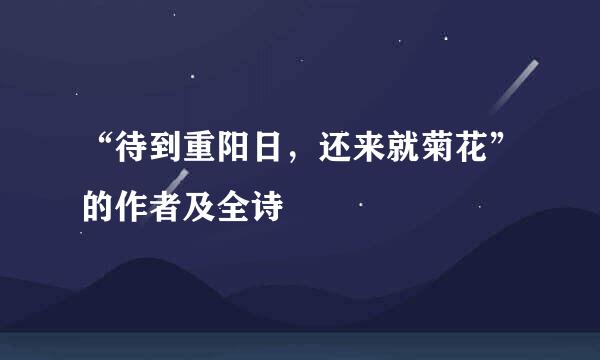 “待到重阳日，还来就菊花”的作者及全诗